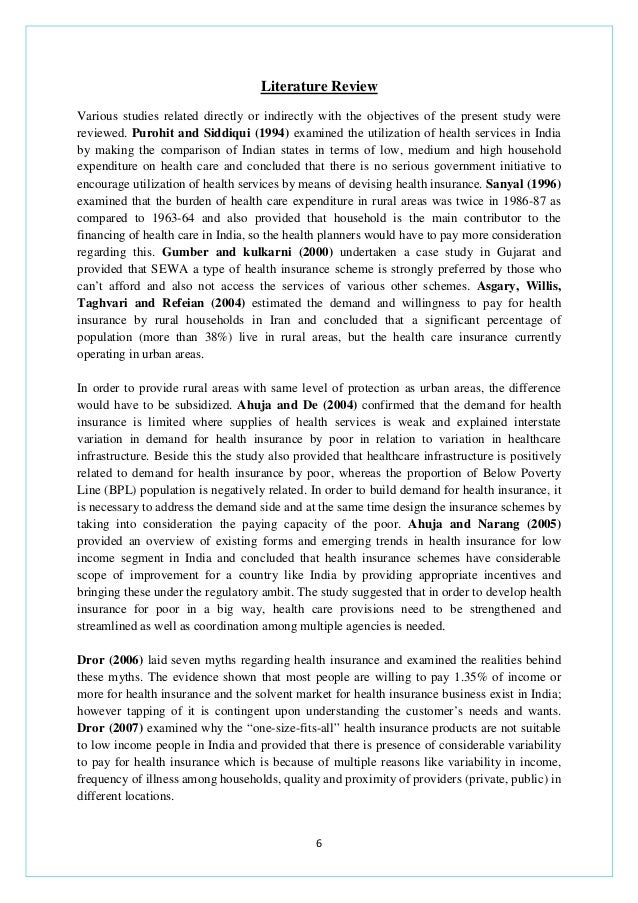 Literature Review

Various studies related directly or indirectly with the objectives of the present study were reviewed. Purohit and Siddiqui (1994) examined the utilization of health services in India by making the comparison of Indian states in terms of low, medium and high household expenditure on health care and concluded that there is no serious government initiative to encourage utilization of health services by means of devising health insurance. Sanyal (1996) examined that the burden of health care expenditure in rural areas was twice in 1986-87 as compared to 1963-64 and also provided that household is the main contributor to the financing of health care in India, so the health planners would have to pay more consideration regarding this. Gumber and kulkarni (2000) undertaken a case study in Gujarat and provided that SEWA a type of health insurance scheme is strongly preferred by those who can't afford and also not access the services of various other schemes. Asgary, Willis, Taghvari and Refeian (2004) estimated the demand and willingness to pay for health insurance by rural households in Iran and concluded that a significant percentage of population (more than 38%) live in rural areas, but the health care insurance currently operating in urban areas.

In order to provide rural areas with same level of protection as urban areas, the difference would have to be subsidized. Ahuja and De (2004) confirmed that the demand for health insurance is limited where supplies of health services is weak and explained interstate variation in demand for health insurance by poor in relation to variation in healthcare infrastructure. Beside this the study also provided that healthcare infrastructure is positively related to demand for health insurance by poor, whereas the proportion of Below Poverty Line (BPL) population is negatively related. In order to build demand for health insurance, it is necessary to address the demand side and at the same time design the insurance schemes by taking into consideration the paying capacity of the poor. Ahuja and Narang (2005) provided an overview of existing forms and emerging trends in health insurance for low income segment in India and concluded that health insurance schemes have considerable scope of improvement for a country like India by providing appropriate incentives and bringing these under the regulatory ambit. The study suggested that in order to develop health insurance for poor in a big way, health care provisions need to be strengthened and streamlined as well as coordination among multiple agencies is needed.

Dror (2006) laid seven myths regarding health insurance and examined the realities behind these myths. The evidence shown that most people are willing to pay 1.35% of income or more for health insurance and the solvent market for health insurance business exist in India; however tapping of it is contingent upon understanding the customer's needs and wants. Dror (2007) examined why the "one-size-fits-all" health insurance products are not suitable to low income people in India and provided that there is presence of considerable variability to pay for health insurance which is because of multiple reasons like variability in income, frequency of illness among households, quality and proximity of providers (private, public) in different locations.

6